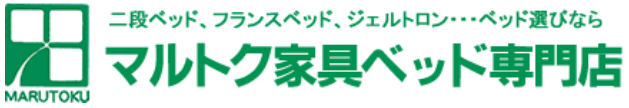 MARUTOKU

二段ベッド、フランスベッド、ジェルトロン・・・ベッド選びなら

マルトク家具ベッド専門店